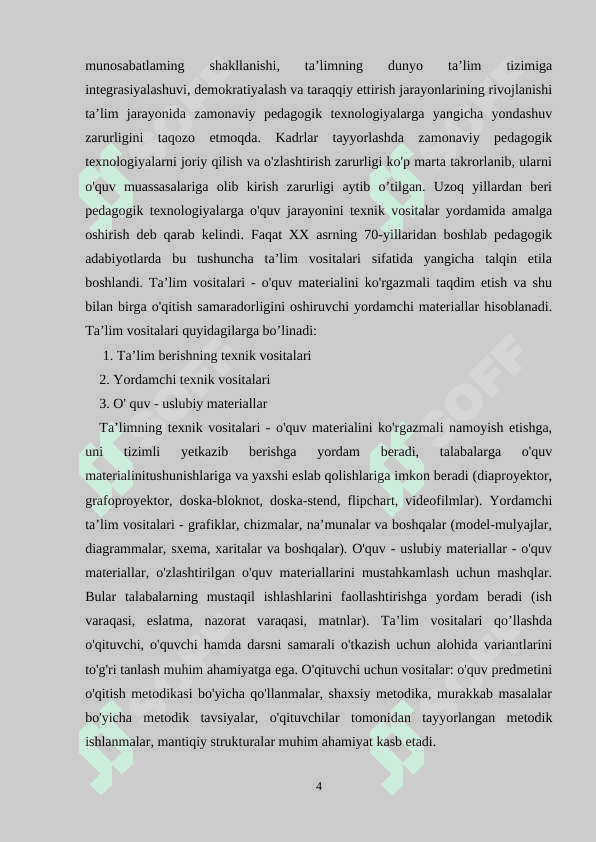 munosabatlaming shakllanishi, ta’limning dunyo ta’lim tizimiga integrasiyalashuvi, demokratiyalash va taraqqiy ettirish jarayonlarining rivojlanishi ta’lim jarayonida zamonaviy pedagogik texnologiyalarga yangicha yondashuv zarurligini taqozo etmoqda. Kadrlar tayyorlashda zamonaviy pedagogik texnologiyalarni joriy qilish va o'zlashtirish zarurligi ko'p marta takrorlanib, ularni o'quv muassasalariga olib kirish zarurligi aytib o’tilgan. Uzoq yillardan beri pedagogik texnologiyalarga o'quv jarayonini texnik vositalar yordamida amalga oshirish deb qarab kelindi. Faqat XX asrning 70-yillaridan boshlab pedagogik adabiyotlarda bu tushuncha ta’lim vositalari sifatida yangicha talqin etila boshlandi. Ta’lim vositalari - o'quv materialini ko'rgazmali taqdim etish va shu bilan birga o'qitish samaradorligini oshiruvchi yordamchi materiallar hisoblanadi. Ta’lim vositalari quyidagilarga bo’linadi:

1. Ta’lim berishning texnik vositalari
2. Yordamchi texnik vositalari
3. O' quv - uslubiy materiallar

Ta’limning texnik vositalari - o'quv materialini ko'rgazmali namoyish etishga, uni tizimli yetkazib berishga yordam beradi, talabalarga o'quv materialinitushunishlariga va yaxshi eslab qolishlariga imkon beradi (diaproyektor, grafoproyektor, doska-bloknot, doska-stend, flipchart, videofilmlar). Yordamchi ta’lim vositalari - grafiklar, chizmalar, na’munalar va boshqalar (model-mulyajlar, diagrammalar, sxema, xaritalar va boshqalar). O'quv - uslubiy materiallar - o'quv materiallar, o'zlashtirilgan o'quv materiallarini mustahkamlash uchun mashqlar. Bular talabalarning mustaqil ishlashlarini faollashtirishga yordam beradi (ish varaqasi, eslatma, nazorat varaqasi, matnlar). Ta’lim vositalari qo’llashda o'qituvchi, o'quvchi hamda darsni samarali o'tkazish uchun alohida variantlarini to'g'ri tanlash muhim ahamiyatga ega. O'qituvchi uchun vositalar: o'quv predmetini o'qitish metodikasi bo'yicha qo'llanmalar, shaxsiy metodika, murakkab masalalar bo'yicha metodik tavsiyalar, o'qituvchilar tomonidan tayyorlangan metodik ishlanmalar, mantiqiy strukturalar muhim ahamiyat kasb etadi.

4